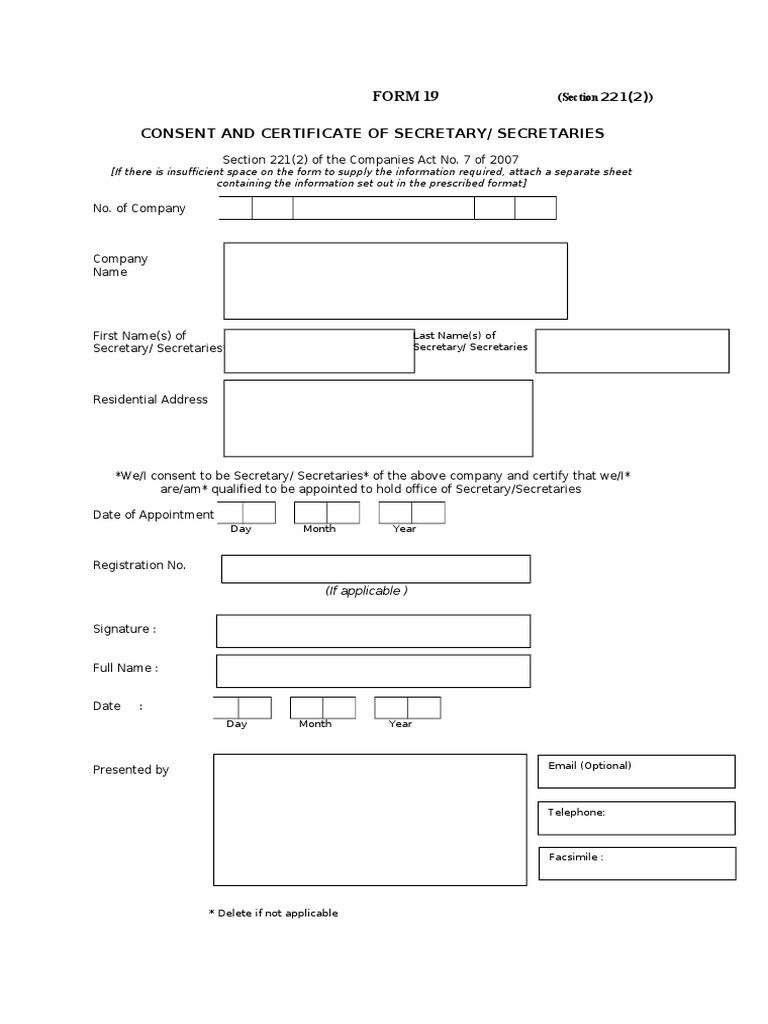 FORM 19 (Section 221(2))

CONSENT AND CERTIFICATE OF SECRETARY/ SECRETARIES

Section 221(2) of the Companies Act No. 7 of 2007
[If there is insufficient space on the form to supply the information required, attach a separate sheet containing the information set out in the prescribed format]

No. of Company

Company Name

First Name(s) of Secretary/ Secretaries

Last Name(s) of Secretary/ Secretaries

Residential Address

*We/I consent to be Secretary/ Secretaries* of the above company and certify that we/I* are/am* qualified to be appointed to hold office of Secretary/Secretaries

Date of Appointment
Day Month Year

Registration No.
(If applicable )

Signature :

Full Name :

Date :
Day Month Year

Presented by

Email (Optional)

Telephone:

Facsimile :

* Delete if not applicable